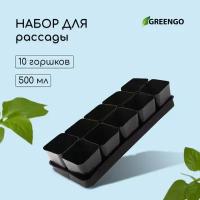 НАБОР ДЛЯ
рассады

GREENGO

10 горшков

500 мл